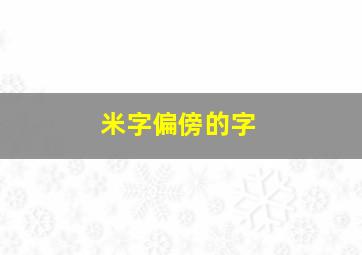 米字偏傍的字